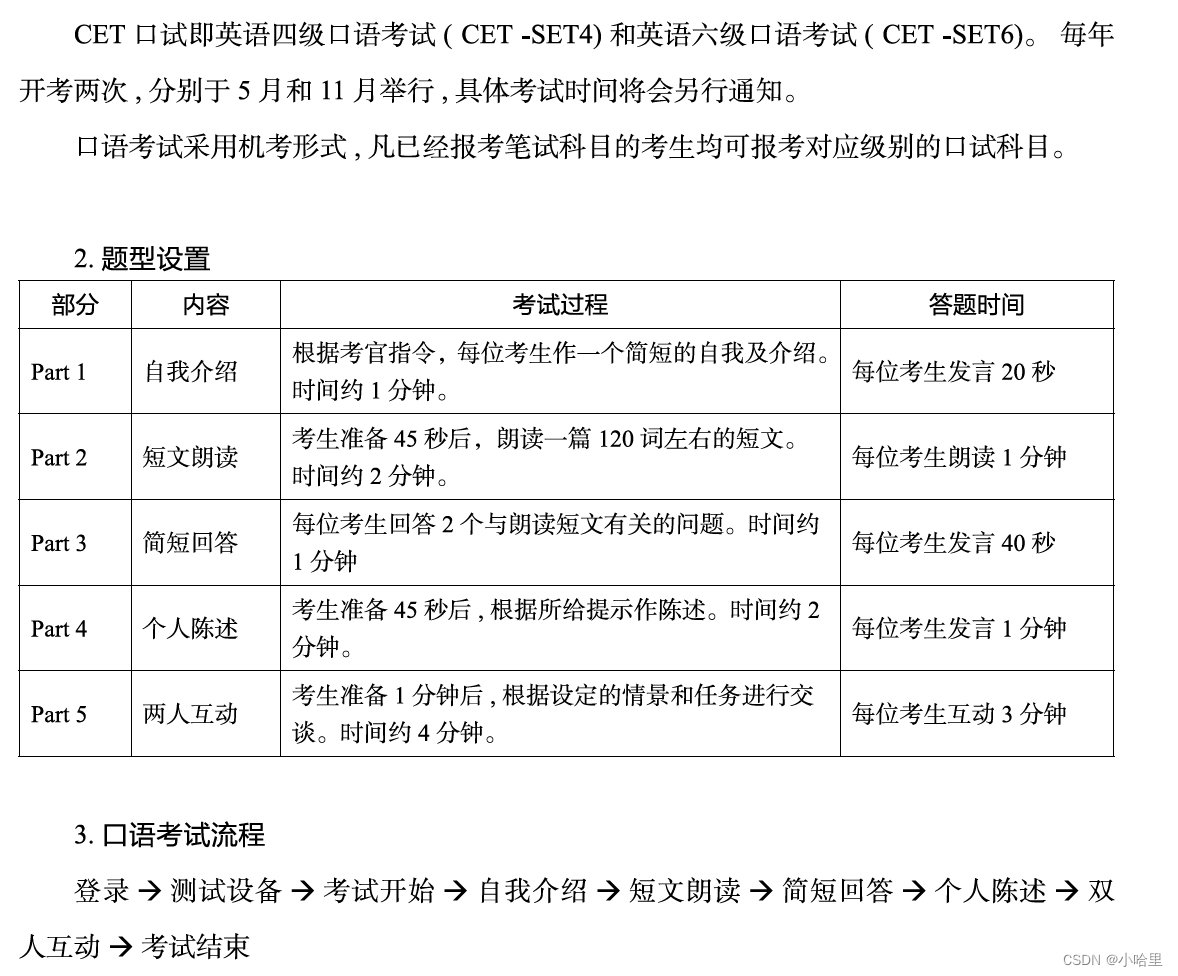 CET 口试即英语四级口语考试 ( CET -SET4) 和英语六级口语考试 ( CET -SET6)。 每年开考两次 , 分别于 5 月和 11 月举行 , 具体考试时间将会另行通知。

口语考试采用机考形式 , 凡已经报考笔试科目的考生均可报考对应级别的口试科目。

2. 题型设置

| 部分 | 内容 | 考试过程 | 答题时间 |
|---|---|---|---|
| Part 1 | 自我介绍 | 根据考官指令，每位考生作一个简短的自我及介绍。时间约 1 分钟。 | 每位考生发言 20 秒 |
| Part 2 | 短文朗读 | 考生准备 45 秒后，朗读一篇 120 词左右的短文。时间约 2 分钟。 | 每位考生朗读 1 分钟 |
| Part 3 | 简短回答 | 每位考生回答 2 个与朗读短文有关的问题。时间约 1 分钟 | 每位考生发言 40 秒 |
| Part 4 | 个人陈述 | 考生准备 45 秒后 , 根据所给提示作陈述。时间约 2 分钟。 | 每位考生发言 1 分钟 |
| Part 5 | 两人互动 | 考生准备 1 分钟后 , 根据设定的情景和任务进行交谈。时间约 4 分钟。 | 每位考生互动 3 分钟 |

3. 口语考试流程

登录 → 测试设备 → 考试开始 → 自我介绍 → 短文朗读 → 简短回答 → 个人陈述 → 双人互动 → 考试结束

CSDN @小哈里